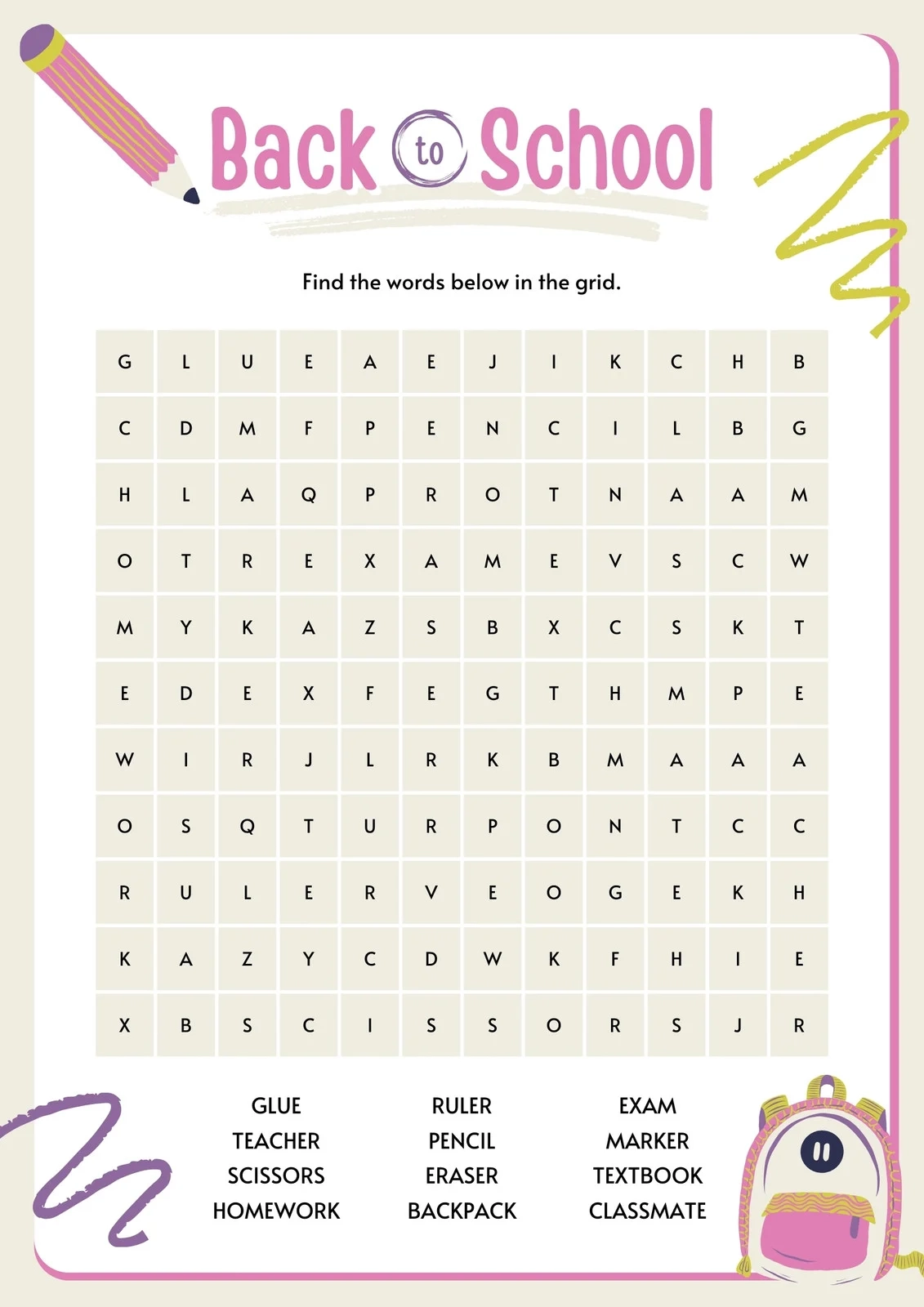 Back to School

Find the words below in the grid.

| G | L | U | E | A | E | J | I | K | C | H | B |
|---|---|---|---|---|---|---|---|---|---|---|---|
| C | D | M | F | P | E | N | C | I | L | B | G |
| H | L | A | Q | P | R | O | T | N | A | A | M |
| O | T | R | E | X | A | M | E | V | S | C | W |
| M | Y | K | A | Z | S | B | X | C | S | K | T |
| E | D | E | X | F | E | G | T | H | M | P | E |
| W | I | R | J | L | R | K | B | M | A | A | A |
| O | S | Q | T | U | R | P | O | N | T | C | C |
| R | U | L | E | R | V | E | O | G | E | K | H |
| K | A | Z | Y | C | D | W | K | F | H | I | E |
| X | B | S | C | I | S | S | O | R | S | J | R |

GLUE
TEACHER
SCISSORS
HOMEWORK

RULER
PENCIL
ERASER
BACKPACK

EXAM
MARKER
TEXTBOOK
CLASSMATE